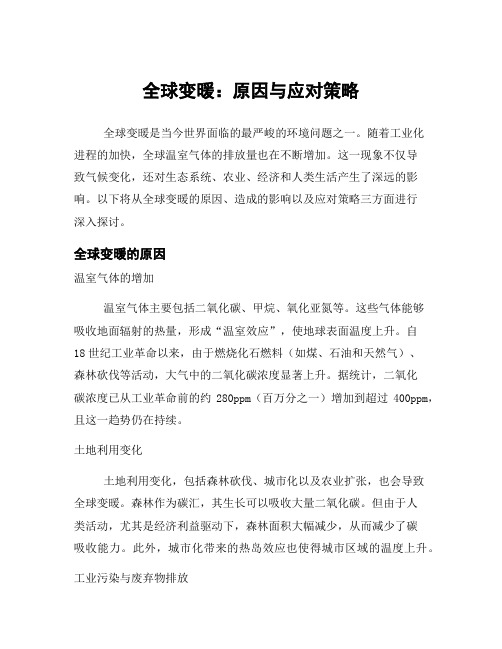 全球变暖：原因与应对策略

全球变暖是当今世界面临的最严峻的环境问题之一。随着工业化进程的加快，全球温室气体的排放量也在不断增加。这一现象不仅导致气候变化，还对生态系统、农业、经济和人类生活产生了深远的影响。以下将从全球变暖的原因、造成的影响以及应对策略三方面进行深入探讨。

全球变暖的原因

温室气体的增加

温室气体主要包括二氧化碳、甲烷、氧化亚氮等。这些气体能够吸收地面辐射的热量，形成“温室效应”，使地球表面温度上升。自18世纪工业革命以来，由于燃烧化石燃料（如煤、石油和天然气）、森林砍伐等活动，大气中的二氧化碳浓度显著上升。据统计，二氧化碳浓度已从工业革命前的约 280ppm（百万分之一）增加到超过 400ppm，且这一趋势仍在持续。

土地利用变化

土地利用变化，包括森林砍伐、城市化以及农业扩张，也会导致全球变暖。森林作为碳汇，其生长可以吸收大量二氧化碳。但由于人类活动，尤其是经济利益驱动下，森林面积大幅减少，从而减少了碳吸收能力。此外，城市化带来的热岛效应也使得城市区域的温度上升。

工业污染与废弃物排放